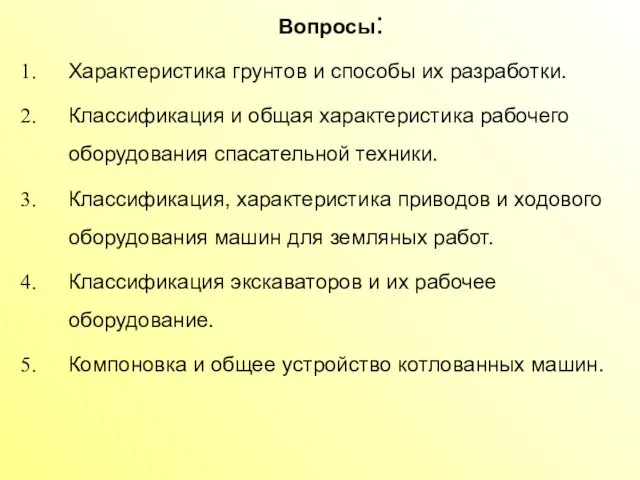 Вопросы:

1. Характеристика грунтов и способы их разработки.

2. Классификация и общая характеристика рабочего оборудования спасательной техники.

3. Классификация, характеристика приводов и ходового оборудования машин для земляных работ.

4. Классификация экскаваторов и их рабочее оборудование.

5. Компоновка и общее устройство котлованных машин.